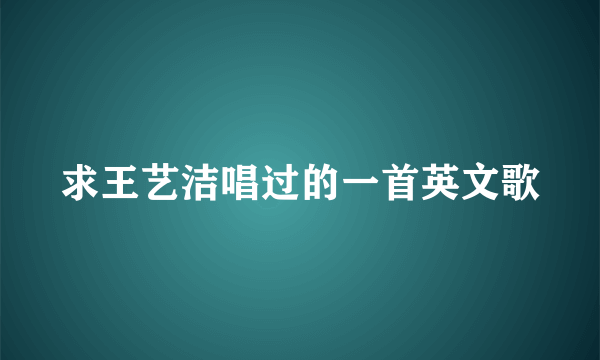 求王艺洁唱过的一首英文歌